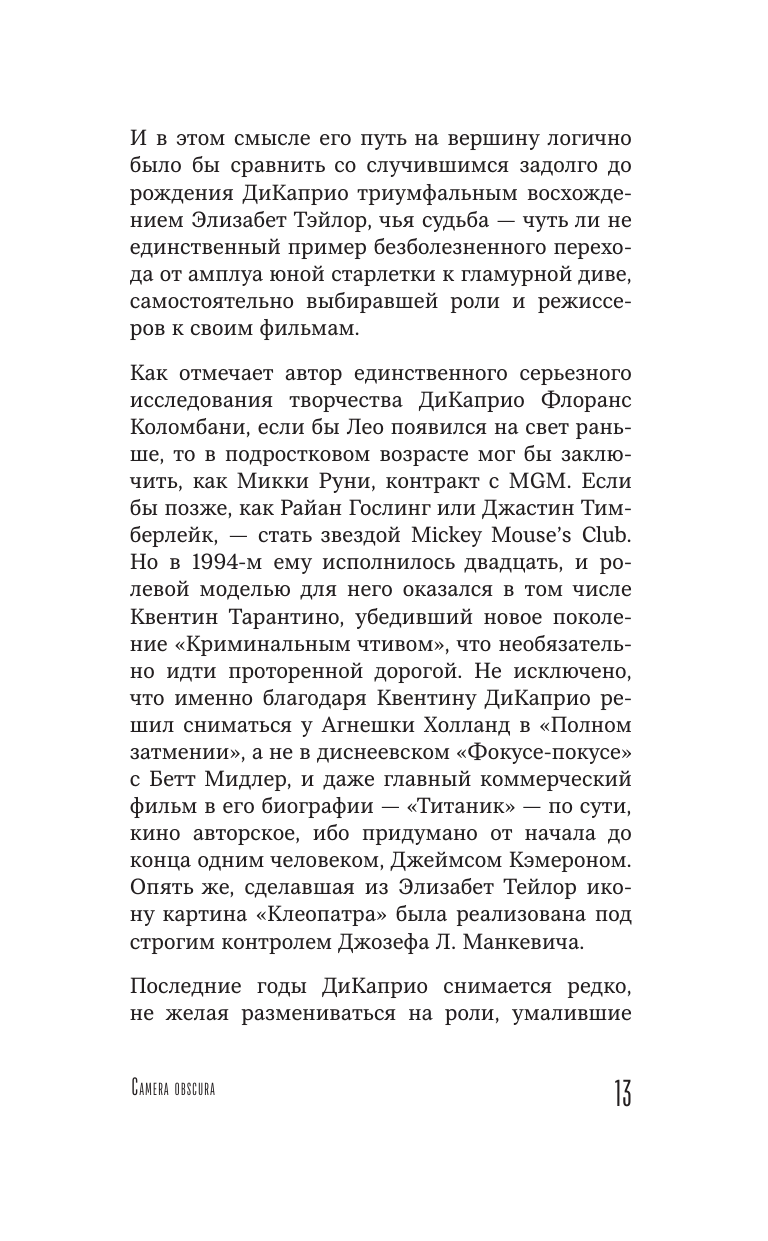 И в этом смысле его путь на вершину логично было бы сравнить со случившимся задолго до рождения ДиКаприо триумфальным восхождением Элизабет Тэйлор, чья судьба — чуть ли не единственный пример безболезненного перехода от амплуа юной старлетки к гламурной диве, самостоятельно выбиравшей роли и режиссеров к своим фильмам.

Как отмечает автор единственного серьезного исследования творчества ДиКаприо Флоранс Коломбани, если бы Лео появился на свет раньше, то в подростковом возрасте мог бы заключить, как Микки Руни, контракт с MGM. Если бы позже, как Райан Гослинг или Джастин Тимберлейк, — стать звездой Mickey Mouse's Club. Но в 1994-м ему исполнилось двадцать, и ролевой моделью для него оказался в том числе Квентин Тарантино, убедивший новое поколение «Криминальным чтивом», что необязательно идти проторенной дорогой. Не исключено, что именно благодаря Квентину ДиКаприо решил сниматься у Агнешки Холланд в «Полном затмении», а не в диснеевском «Фокусе-покусе» с Бетт Мидлер, и даже главный коммерческий фильм в его биографии — «Титаник» — по сути, кино авторское, ибо придумано от начала до конца одним человеком, Джеймсом Кэмероном. Опять же, сделавшая из Элизабет Тейлор икону картина «Клеопатра» была реализована под строгим контролем Джозефа Л. Манкевича.

Последние годы ДиКаприо снимается редко, не желая размениваться на роли, умалившие

Camera obscura 13